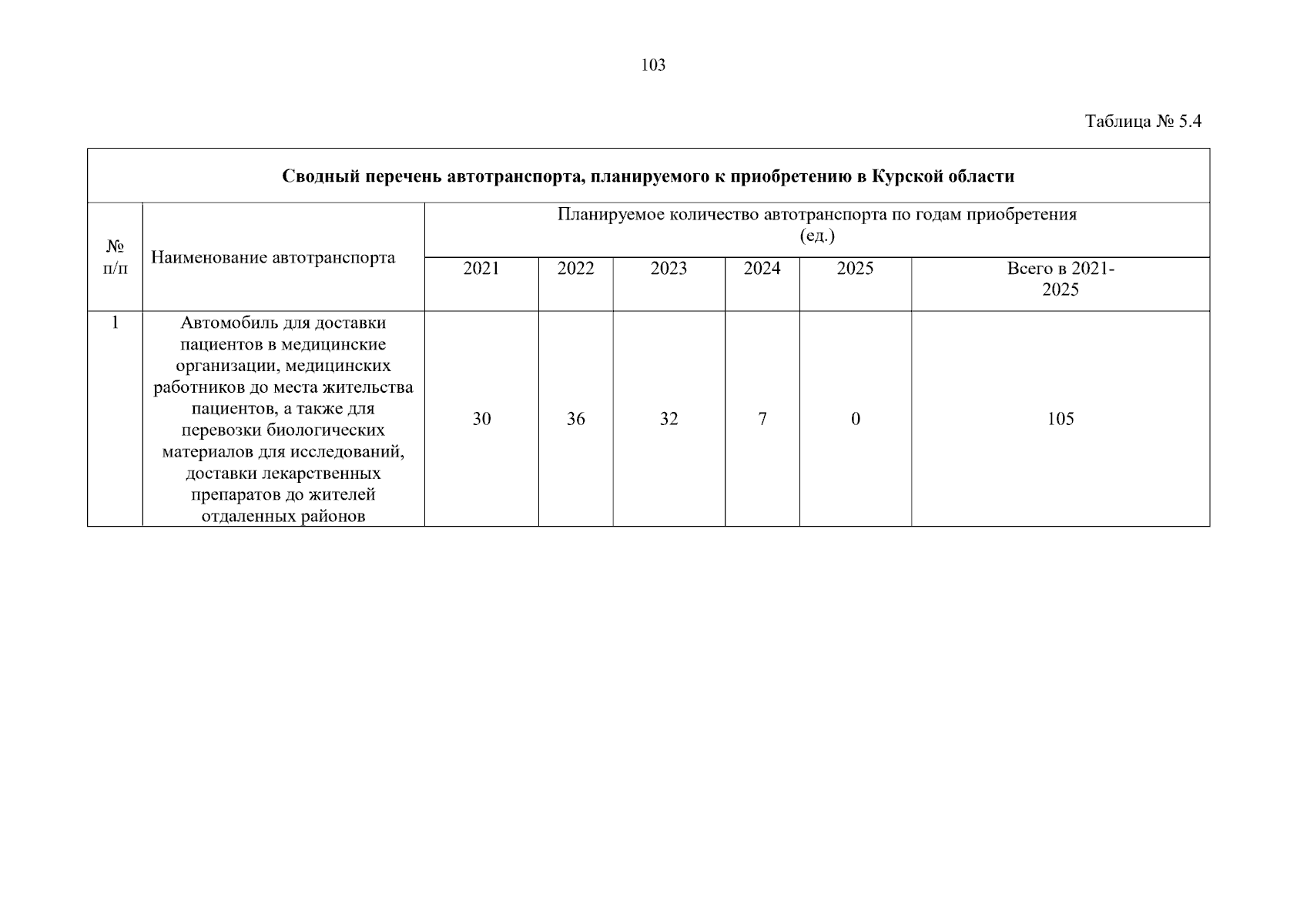 103

Таблица № 5.4

Сводный перечень автотранспорта, планируемого к приобретению в Курской области

| № п/п | Наименование автотранспорта | Планируемое количество автотранспорта по годам приобретения (ед.) | | | | | |
|---|---|---|---|---|---|---|---|
| | | 2021 | 2022 | 2023 | 2024 | 2025 | Всего в 2021-2025 |
| 1 | Автомобиль для доставки пациентов в медицинские организации, медицинских работников до места жительства пациентов, а также для перевозки биологических материалов для исследований, доставки лекарственных препаратов до жителей отдаленных районов | 30 | 36 | 32 | 7 | 0 | 105 |